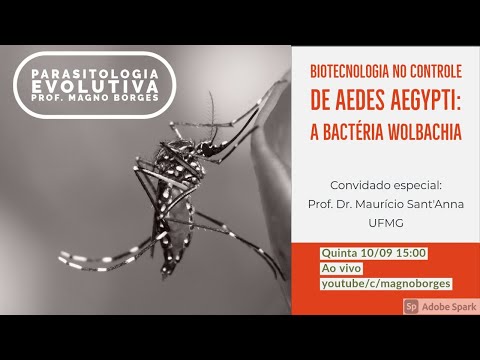 PARASITOLOGIA
EVOLUTIVA
PROF. MAGNO BORGES

BIOTECNOLOGIA NO CONTROLE
DE AEDES AEGYPTI:
A BACTÉRIA WOLBACHIA

Convidado especial:
Prof. Dr. Maurício Sant'Anna
UFMG

Quinta 10/09 15:00
Ao vivo
youtube/c/magnoborges

Sp Adobe Spark